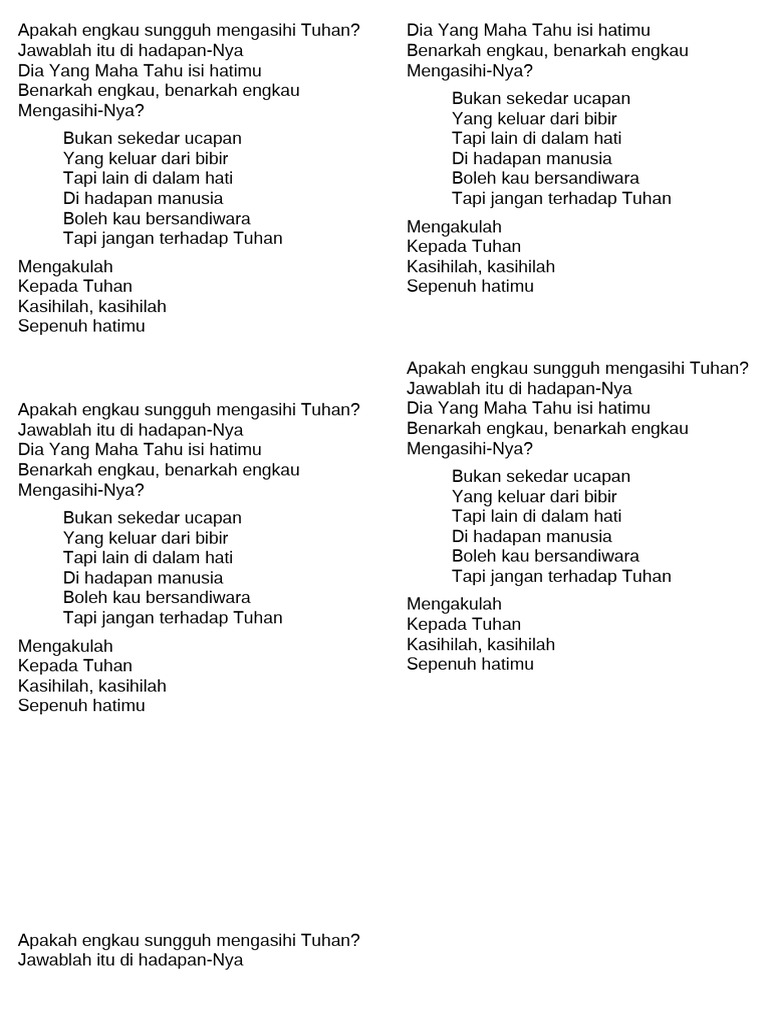 Apakah engkau sungguh mengasihi Tuhan?
Jawablah itu di hadapan-Nya
Dia Yang Maha Tahu isi hatimu
Benarkah engkau, benarkah engkau
Mengasihi-Nya?

Bukan sekedar ucapan
Yang keluar dari bibir
Tapi lain di dalam hati
Di hadapan manusia
Boleh kau bersandiwara
Tapi jangan terhadap Tuhan

Mengakulah
Kepada Tuhan
Kasihilah, kasihilah
Sepenuh hatimu

Apakah engkau sungguh mengasihi Tuhan?
Jawablah itu di hadapan-Nya
Dia Yang Maha Tahu isi hatimu
Benarkah engkau, benarkah engkau
Mengasihi-Nya?

Bukan sekedar ucapan
Yang keluar dari bibir
Tapi lain di dalam hati
Di hadapan manusia
Boleh kau bersandiwara
Tapi jangan terhadap Tuhan

Mengakulah
Kepada Tuhan
Kasihilah, kasihilah
Sepenuh hatimu

Apakah engkau sungguh mengasihi Tuhan?
Jawablah itu di hadapan-Nya

Dia Yang Maha Tahu isi hatimu
Benarkah engkau, benarkah engkau
Mengasihi-Nya?

Bukan sekedar ucapan
Yang keluar dari bibir
Tapi lain di dalam hati
Di hadapan manusia
Boleh kau bersandiwara
Tapi jangan terhadap Tuhan

Mengakulah
Kepada Tuhan
Kasihilah, kasihilah
Sepenuh hatimu

Apakah engkau sungguh mengasihi Tuhan?
Jawablah itu di hadapan-Nya
Dia Yang Maha Tahu isi hatimu
Benarkah engkau, benarkah engkau
Mengasihi-Nya?

Bukan sekedar ucapan
Yang keluar dari bibir
Tapi lain di dalam hati
Di hadapan manusia
Boleh kau bersandiwara
Tapi jangan terhadap Tuhan

Mengakulah
Kepada Tuhan
Kasihilah, kasihilah
Sepenuh hatimu